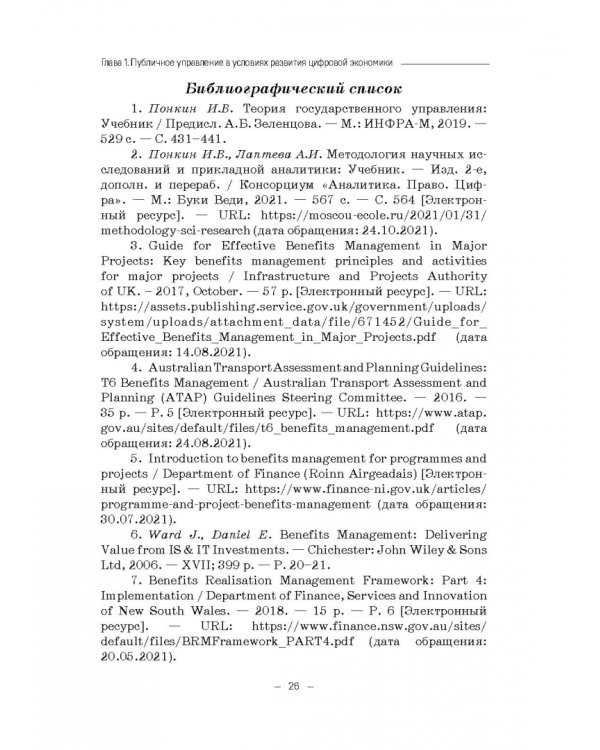 Глава 1. Публичное управление в условиях развития цифровой экономики

Библиографический список

1. Понкин И.В. Теория государственного управления: Учебник / Предисл. А.Б. Зеленцова. — М.: ИНФРА-М, 2019. — 529 с. — С. 431–441.

2. Понкин И.В., Лаптева А.И. Методология научных исследований и прикладной аналитики: Учебник. — Изд. 2-е, дополн. и перераб. / Консорциум «Аналитика. Право. Цифра». — М.: Буки Веди, 2021. — 567 с. — С. 564 [Электронный ресурс]. — URL: https://moscou-ecole.ru/2021/01/31/methodology-sci-research (дата обращения: 24.10.2021).

3. Guide for Effective Benefits Management in Major Projects: Key benefits management principles and activities for major projects / Infrastructure and Projects Authority of UK. – 2017, October. — 57 p. [Электронный ресурс]. — URL: https://assets.publishing.service.gov.uk/government/uploads/system/uploads/attachment_data/file/671452/Guide_for_Effective_Benefits_Management_in_Major_Projects.pdf (дата обращения: 14.08.2021).

4. Australian Transport Assessment and Planning Guidelines: T6 Benefits Management / Australian Transport Assessment and Planning (ATAP) Guidelines Steering Committee. — 2016. — 35 p. — P. 5 [Электронный ресурс]. — URL: https://www.atap.gov.au/sites/default/files/t6_benefits_management.pdf (дата обращения: 24.08.2021).

5. Introduction to benefits management for programmes and projects / Department of Finance (Roinn Airgeadais) [Электронный ресурс]. — URL: https://www.finance-ni.gov.uk/articles/programme-and-project-benefits-management (дата обращения: 30.07.2021).

6. Ward J., Daniel E. Benefits Management: Delivering Value from IS & IT Investments. — Chichester: John Wiley & Sons Ltd, 2006. — XVII; 399 p. — P. 20–21.

7. Benefits Realisation Management Framework: Part 4: Implementation / Department of Finance, Services and Innovation of New South Wales. — 2018. — 15 p. — P. 6 [Электронный ресурс]. — URL: https://www.finance.nsw.gov.au/sites/default/files/BRMFramework_PART4.pdf (дата обращения: 20.05.2021).

– 26 –